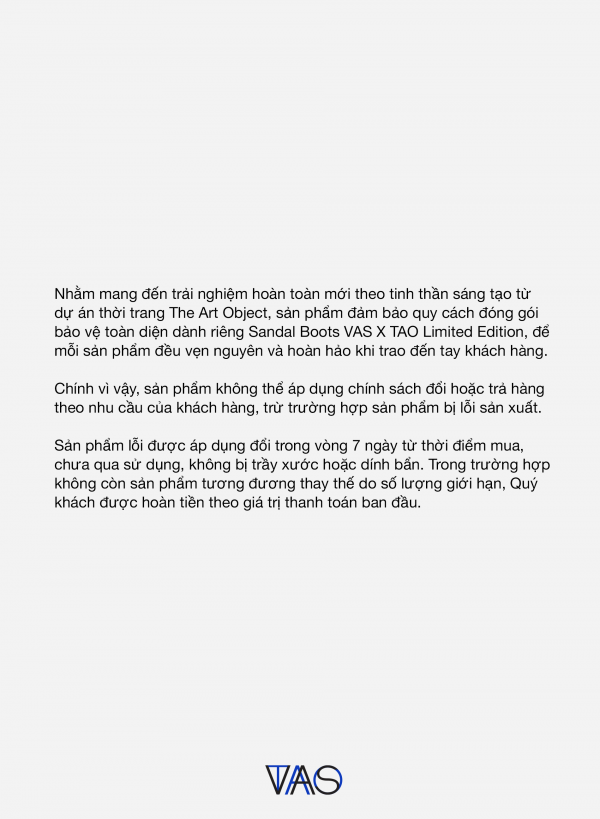 Nhằm mang đến trải nghiệm hoàn toàn mới theo tinh thần sáng tạo từ dự án thời trang The Art Object, sản phẩm đảm bảo quy cách đóng gói bảo vệ toàn diện dành riêng Sandal Boots VAS X TAO Limited Edition, để mỗi sản phẩm đều vẹn nguyên và hoàn hảo khi trao đến tay khách hàng.

Chính vì vậy, sản phẩm không thể áp dụng chính sách đổi hoặc trả hàng theo nhu cầu của khách hàng, trừ trường hợp sản phẩm bị lỗi sản xuất.

Sản phẩm lỗi được áp dụng đổi trong vòng 7 ngày từ thời điểm mua, chưa qua sử dụng, không bị trầy xước hoặc dính bẩn. Trong trường hợp không còn sản phẩm tương đương thay thế do số lượng giới hạn, Quý khách được hoàn tiền theo giá trị thanh toán ban đầu.

VAS